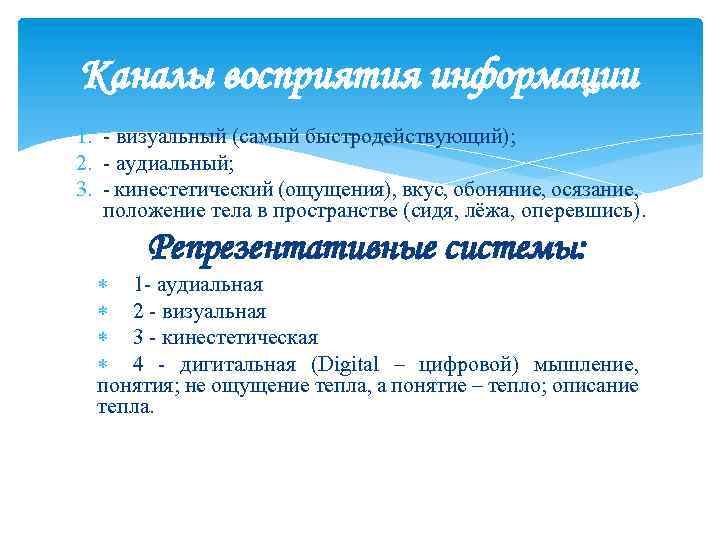 Каналы восприятия информации

1. - визуальный (самый быстродействующий);
2. - аудиальный;
3. - кинестетический (ощущения), вкус, обоняние, осязание, положение тела в пространстве (сидя, лёжа, оперевшись).

Репрезентативные системы:

* 1- аудиальная
* 2 - визуальная
* 3 - кинестетическая
* 4 - дигитальная (Digital – цифровой) мышление, понятия; не ощущение тепла, а понятие – тепло; описание тепла.